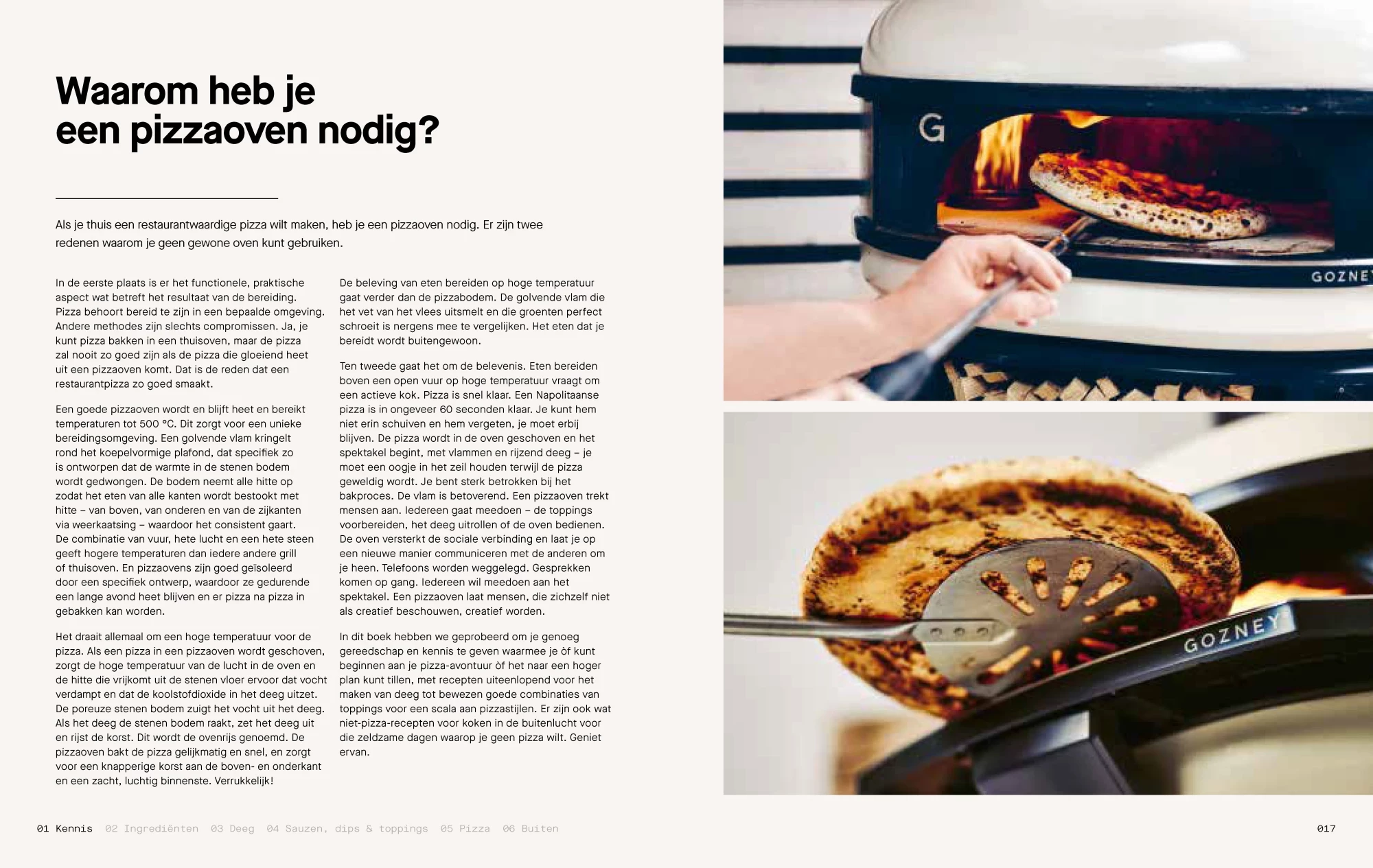 Waarom heb je een pizzaoven nodig?

Als je thuis een restaurantwaardige pizza wilt maken, heb je een pizzaoven nodig. Er zijn twee redenen waarom je geen gewone oven kunt gebruiken.

In de eerste plaats is er het functionele, praktische aspect wat betreft het resultaat van de bereiding. Pizza behoort bereid te zijn in een bepaalde omgeving. Andere methodes zijn slechts compromissen. Ja, je kunt pizza bakken in een thuisoven, maar de pizza zal nooit zo goed zijn als de pizza die gloeiend heet uit een pizzaoven komt. Dat is de reden dat een restaurantpizza zo goed smaakt.

Een goede pizzaoven wordt en blijft heet en bereikt temperaturen tot 500 °C. Dit zorgt voor een unieke bereidingsomgeving. Een golvende vlam kringelt rond het koepelvormige plafond, dat specifiek zo is ontworpen dat de warmte in de stenen bodem wordt gedwongen. De bodem neemt alle hitte op zodat het eten van alle kanten wordt bestookt met hitte – van boven, van onderen en van de zijkanten via weerkaatsing – waardoor het consistent gaart. De combinatie van vuur, hete lucht en een hete steen geeft hogere temperaturen dan iedere andere grill of thuisoven. En pizzaovens zijn goed geïsoleerd door een specifiek ontwerp, waardoor ze gedurende een lange avond heet blijven en er pizza na pizza in gebakken kan worden.

Het draait allemaal om een hoge temperatuur voor de pizza. Als een pizza in een pizzaoven wordt geschoven, zorgt de hoge temperatuur van de lucht in de oven en de hitte die vrijkomt uit de stenen vloer ervoor dat vocht verdampt en dat de koolstofdioxide in het deeg uitzet. De poreuze stenen bodem zuigt het vocht uit het deeg. Als het deeg de stenen bodem raakt, zet het deeg uit en rijst de korst. Dit wordt de ovenrijs genoemd. De pizzaoven bakt de pizza gelijkmatig en snel, en zorgt voor een knapperige korst aan de boven- en onderkant en een zacht, luchtig binnenste. Verrukkelijk!

De beleving van eten bereiden op hoge temperatuur gaat verder dan de pizzabodem. De golvende vlam die het vet van het vlees uitsmelt en die groenten perfect schroeit is nergens mee te vergelijken. Het eten dat je bereidt wordt buitengewoon.

Ten tweede gaat het om de belevenis. Eten bereiden boven een open vuur op hoge temperatuur vraagt om een actieve kok. Pizza is snel klaar. Een Napolitaanse pizza is in ongeveer 60 seconden klaar. Je kunt hem niet erin schuiven en hem vergeten, je moet erbij blijven. De pizza wordt in de oven geschoven en het spektakel begint, met vlammen en rijzend deeg – je moet een oogje in het zeil houden terwijl de pizza geweldig wordt. Je bent sterk betrokken bij het bakproces. De vlam is betoverend. Een pizzaoven trekt mensen aan. Iedereen gaat meedoen – de toppings voorbereiden, het deeg uitrollen of de oven bedienen. De oven versterkt de sociale verbinding en laat je op een nieuwe manier communiceren met de anderen om je heen. Telefoons worden weggelegd. Gesprekken komen op gang. Iedereen wil meedoen aan het spektakel. Een pizzaoven laat mensen, die zichzelf niet als creatief beschouwen, creatief worden.

In dit boek hebben we geprobeerd om je genoeg gereedschap en kennis te geven waarmee je òf kunt beginnen aan je pizza-avontuur òf het naar een hoger plan kunt tillen, met recepten uiteenlopend voor het maken van deeg tot bewezen goede combinaties van toppings voor een scala aan pizzastijlen. Er zijn ook wat niet-pizza-recepten voor koken in de buitenlucht voor die zeldzame dagen waarop je geen pizza wilt. Geniet ervan.

G
GOZNEY
GOZNEY

01 Kennis 02 Ingrediënten 03 Deeg 04 Sauzen, dips & toppings 05 Pizza 06 Buiten

017